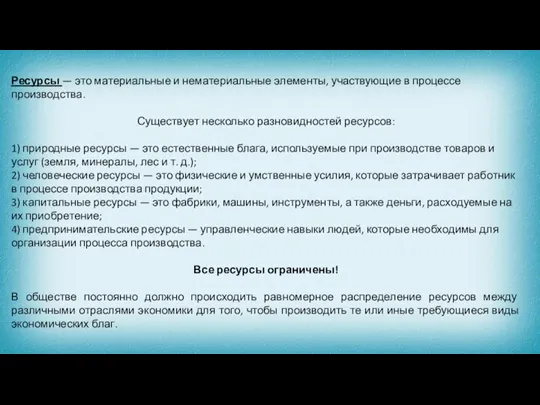 Ресурсы — это материальные и нематериальные элементы, участвующие в процессе производства.

Существует несколько разновидностей ресурсов:

1) природные ресурсы — это естественные блага, используемые при производстве товаров и услуг (земля, минералы, лес и т. д.);
2) человеческие ресурсы — это физические и умственные усилия, которые затрачивает работник в процессе производства продукции;
3) капитальные ресурсы — это фабрики, машины, инструменты, а также деньги, расходуемые на их приобретение;
4) предпринимательские ресурсы — управленческие навыки людей, которые необходимы для организации процесса производства.

Все ресурсы ограничены!

В обществе постоянно должно происходить равномерное распределение ресурсов между различными отраслями экономики для того, чтобы производить те или иные требующиеся виды экономических благ.